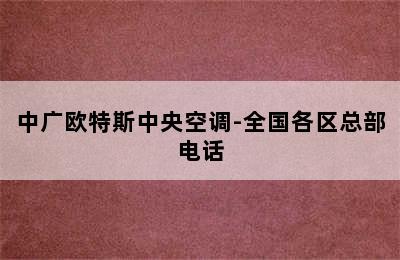 中广欧特斯中央空调-全国各区总部电话